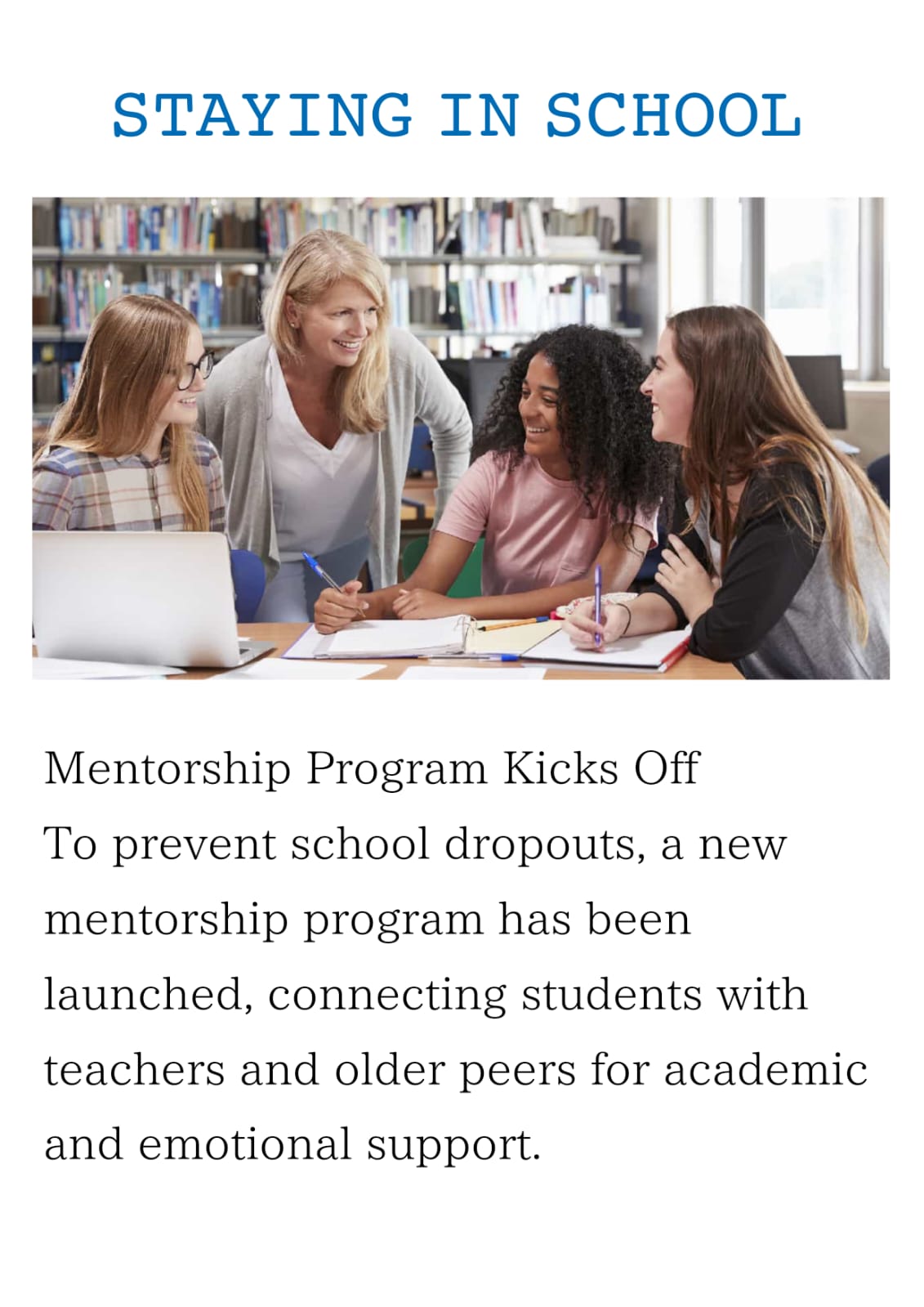 STAYING IN SCHOOL

Mentorship Program Kicks Off
To prevent school dropouts, a new mentorship program has been launched, connecting students with teachers and older peers for academic and emotional support.